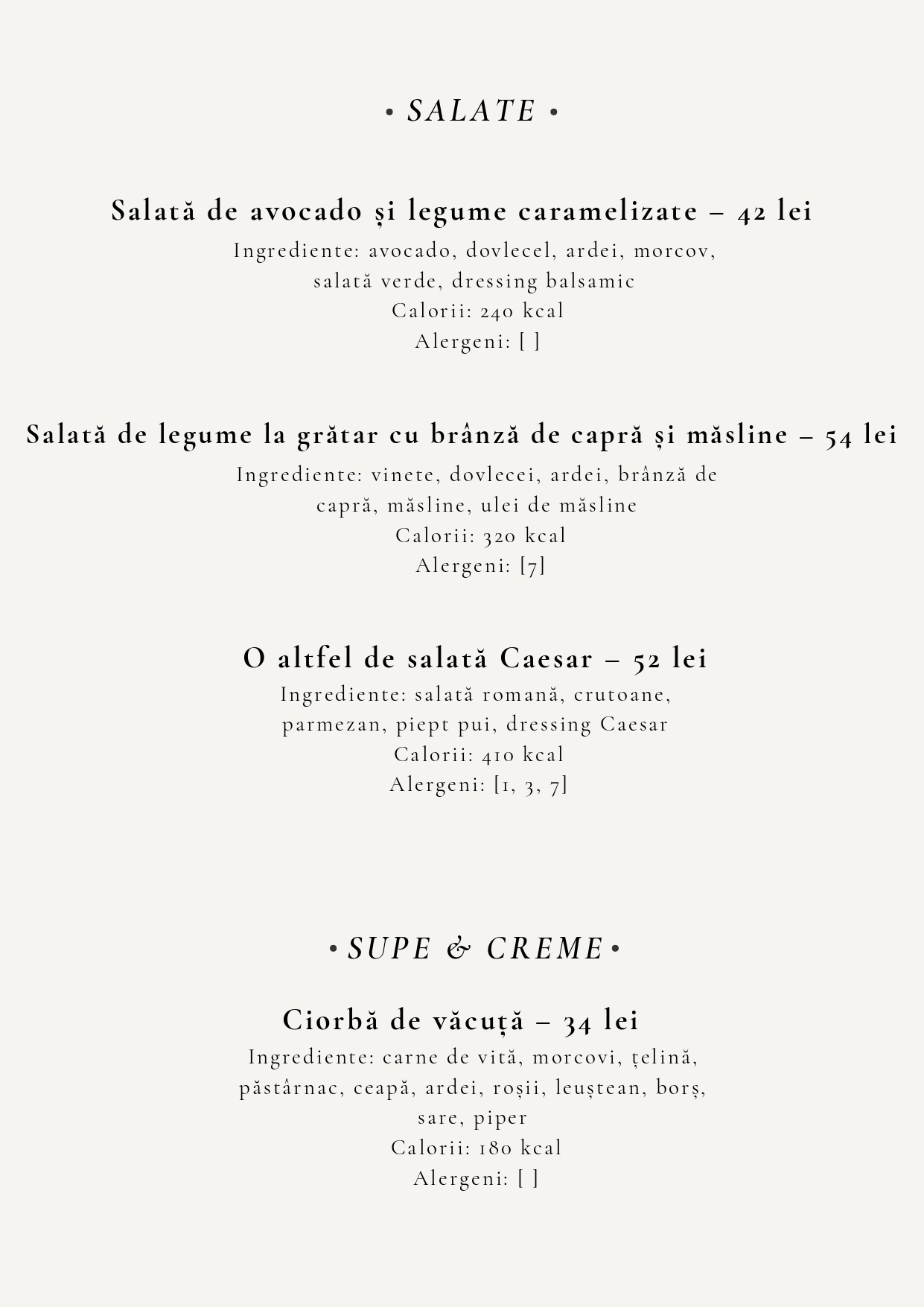 • SALATE •

Salată de avocado și legume caramelizate – 42 lei
Ingrediente: avocado, dovlecel, ardei, morcov, salată verde, dressing balsamic
Calorii: 240 kcal
Alergeni: [ ]

Salată de legume la grătar cu brânză de capră și măsline – 54 lei
Ingrediente: vinete, dovlecei, ardei, brânză de capră, măsline, ulei de măsline
Calorii: 320 kcal
Alergeni: [7]

O altfel de salată Caesar – 52 lei
Ingrediente: salată romană, crutoane, parmezan, piept pui, dressing Caesar
Calorii: 410 kcal
Alergeni: [1, 3, 7]

• SUPE & CREME •

Ciorbă de văcuță – 34 lei
Ingrediente: carne de vită, morcovi, țelină, păstârnac, ceapă, ardei, roșii, leuștean, borș, sare, piper
Calorii: 180 kcal
Alergeni: [ ]